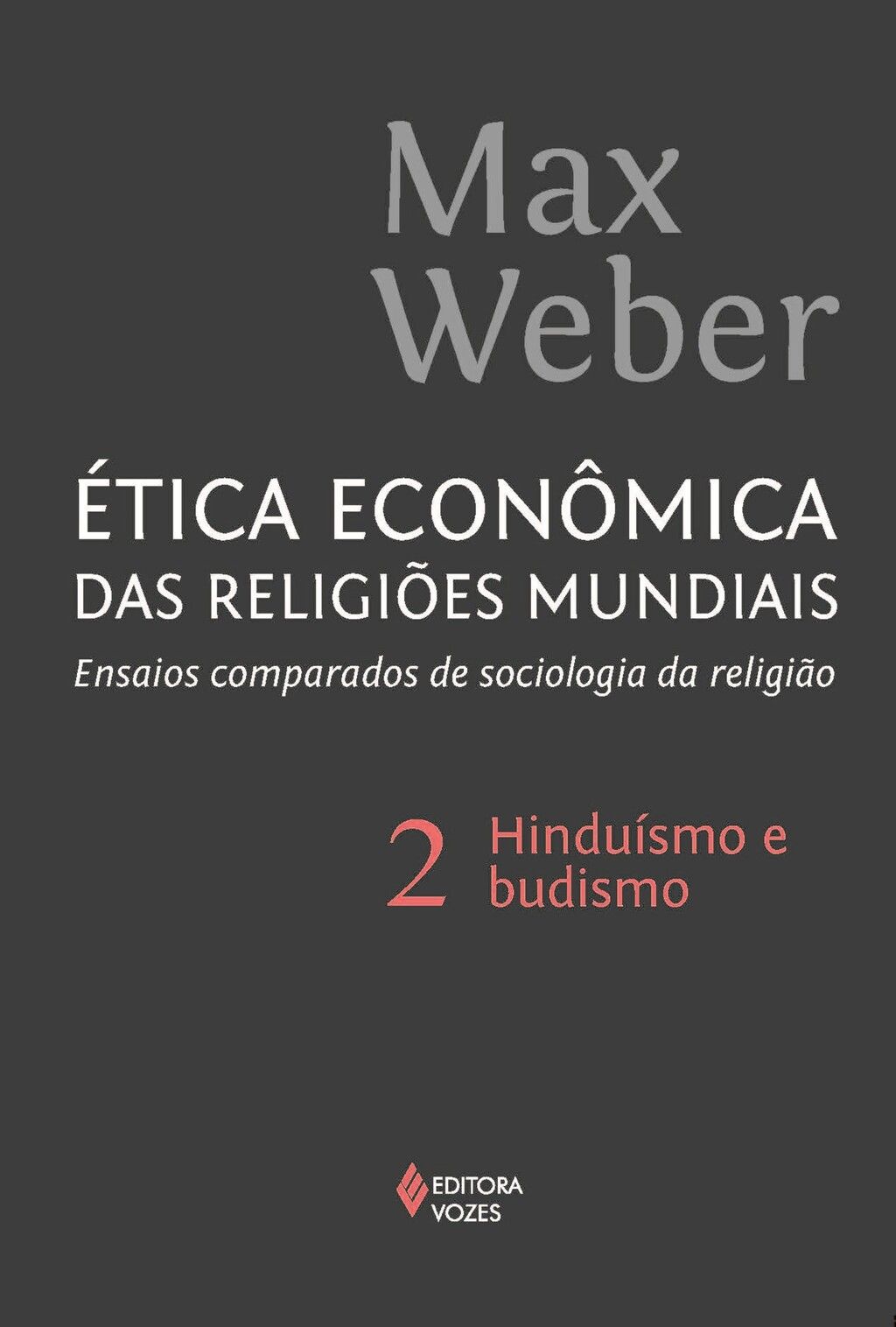 Max
Weber

ÉTICA ECONÔMICA
DAS RELIGIÕES MUNDIAIS

Ensaios comparados de sociologia da religião

2 Hinduísmo e budismo

EDITORA
VOZES